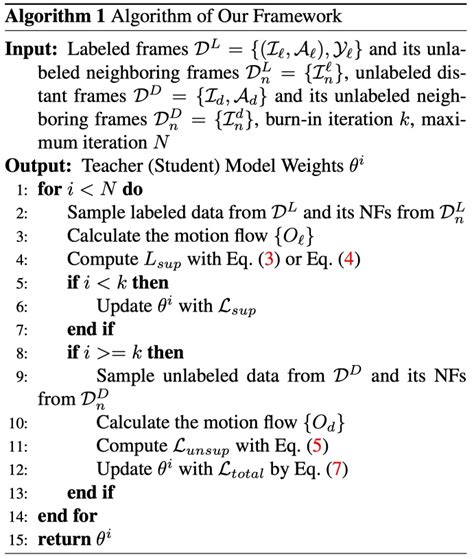 **Algorithm 1** Algorithm of Our Framework

**Input:** Labeled frames $\mathcal{D}^L = \{(\mathcal{I}_\ell, \mathcal{A}_\ell), \mathcal{Y}_\ell\}$ and its unlabeled neighboring frames $\mathcal{D}_n^L = \{\mathcal{I}_n^\ell\}$, unlabeled distant frames $\mathcal{D}^D = \{\mathcal{I}_d, \mathcal{A}_d\}$ and its unlabeled neighboring frames $\mathcal{D}_n^D = \{\mathcal{I}_n^d\}$, burn-in iteration $k$, maximum iteration $N$
**Output:** Teacher (Student) Model Weights $\theta^i$
1: **for** $i < N$ **do**
2: Sample labeled data from $\mathcal{D}^L$ and its NFs from $\mathcal{D}_n^L$
3: Calculate the motion flow $\{O_\ell\}$
4: Compute $L_{sup}$ with Eq. (3) or Eq. (4)
5: **if** $i < k$ **then**
6: Update $\theta^i$ with $\mathcal{L}_{sup}$
7: **end if**
8: **if** $i >= k$ **then**
9: Sample unlabeled data from $\mathcal{D}^D$ and its NFs from $\mathcal{D}_n^D$
10: Calculate the motion flow $\{O_d\}$
11: Compute $\mathcal{L}_{unsup}$ with Eq. (5)
12: Update $\theta^i$ with $\mathcal{L}_{total}$ by Eq. (7)
13: **end if**
14: **end for**
15: **return** $\theta^i$